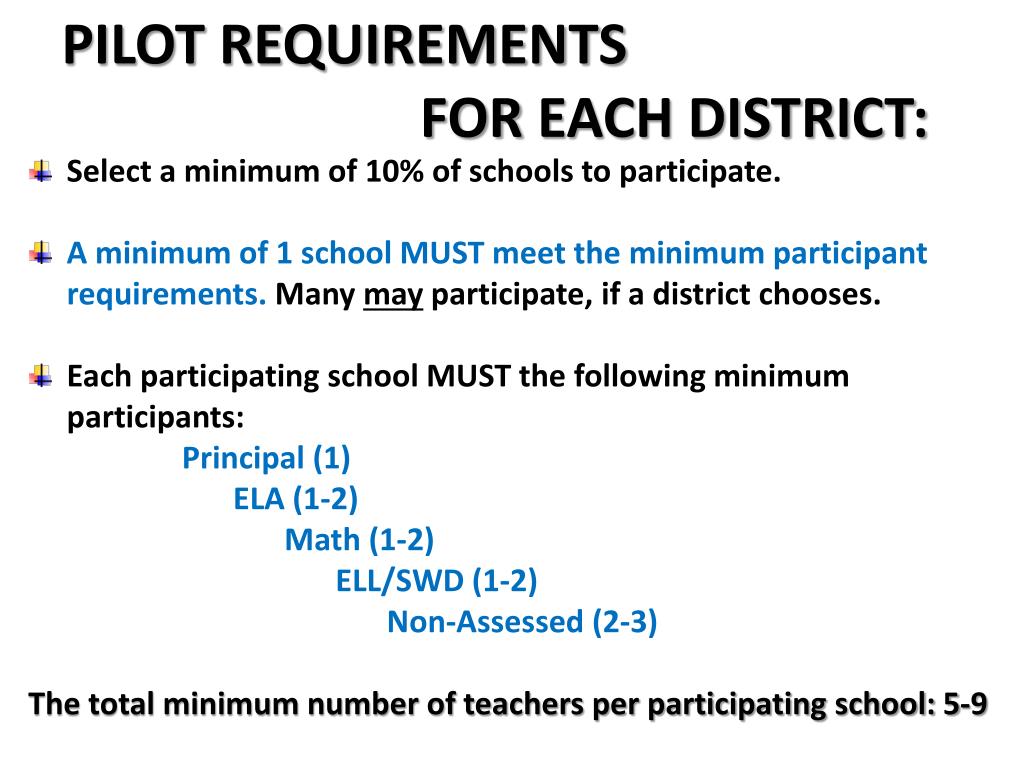 PILOT REQUIREMENTS
FOR EACH DISTRICT:

Select a minimum of 10% of schools to participate.

A minimum of 1 school MUST meet the minimum participant requirements. Many may participate, if a district chooses.

Each participating school MUST the following minimum participants:
Principal (1)
ELA (1-2)
Math (1-2)
ELL/SWD (1-2)
Non-Assessed (2-3)

The total minimum number of teachers per participating school: 5-9